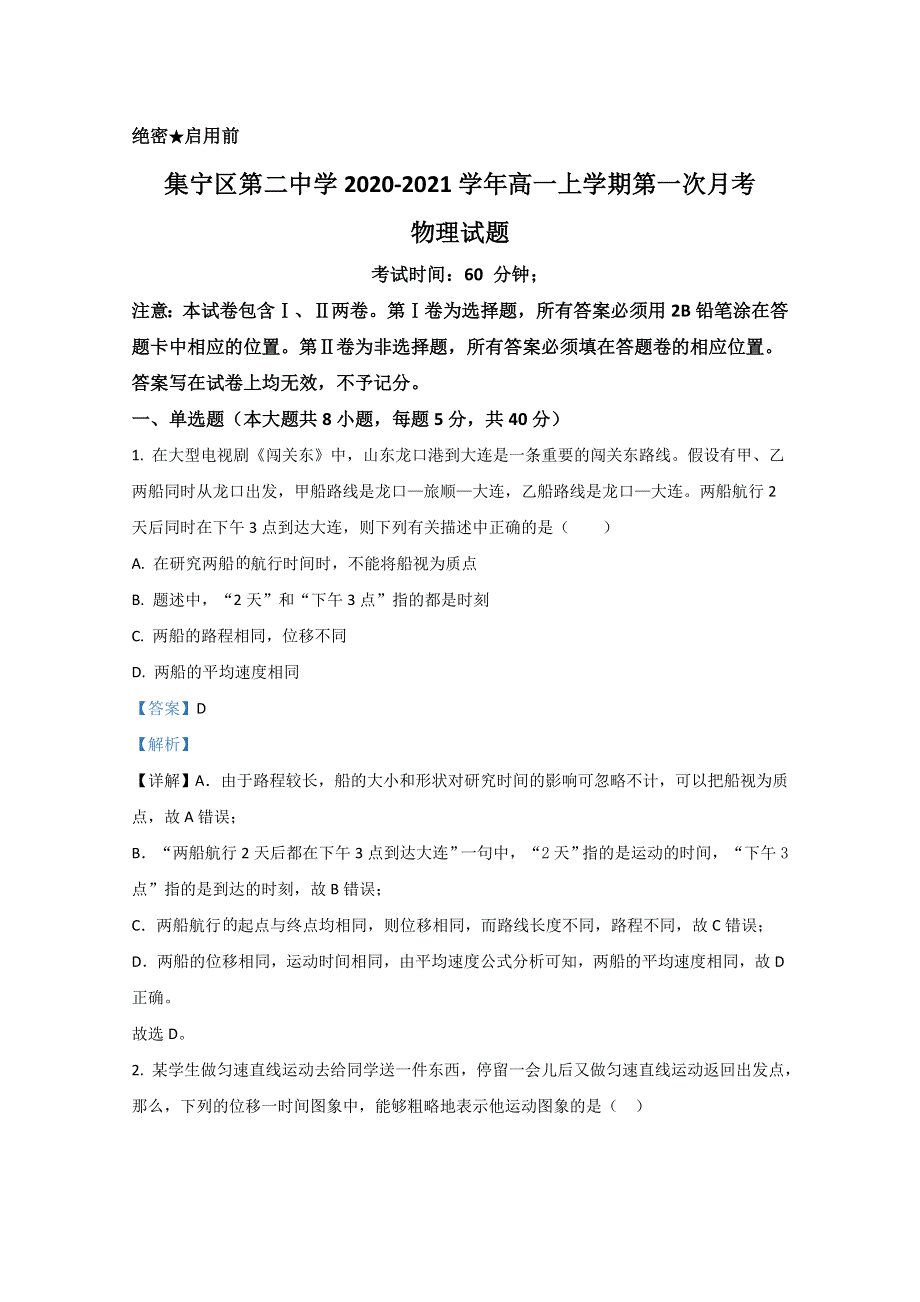 绝密★启用前

集宁区第二中学 2020-2021 学年高一上学期第一次月考

物理试题

考试时间：60 分钟；

注意：本试卷包含Ⅰ、Ⅱ两卷。第Ⅰ卷为选择题，所有答案必须用 2B 铅笔涂在答题卡中相应的位置。第Ⅱ卷为非选择题，所有答案必须填在答题卷的相应位置。答案写在试卷上均无效，不予记分。

一、单选题（本大题共 8 小题，每题 5 分，共 40 分）

1. 在大型电视剧《闯关东》中，山东龙口港到大连是一条重要的闯关东路线。假设有甲、乙两船同时从龙口出发，甲船路线是龙口—旅顺—大连，乙船路线是龙口—大连。两船航行 2 天后同时在下午 3 点到达大连，则下列有关描述中正确的是（　　）

A. 在研究两船的航行时间时，不能将船视为质点

B. 题述中，“2 天”和“下午 3 点”指的都是时刻

C. 两船的路程相同，位移不同

D. 两船的平均速度相同

【答案】D

【解析】

【详解】A．由于路程较长，船的大小和形状对研究时间的影响可忽略不计，可以把船视为质点，故 A 错误；

B．“两船航行 2 天后都在下午 3 点到达大连”一句中，“2 天”指的是运动的时间，“下午 3 点”指的是到达的时刻，故 B 错误；

C．两船航行的起点与终点均相同，则位移相同，而路线长度不同，路程不同，故 C 错误；

D．两船的位移相同，运动时间相同，由平均速度公式分析可知，两船的平均速度相同，故 D 正确。

故选 D。

2. 某学生做匀速直线运动去给同学送一件东西，停留一会儿后又做匀速直线运动返回出发点，那么，下列的位移一时间图象中，能够粗略地表示他运动图象的是（　）